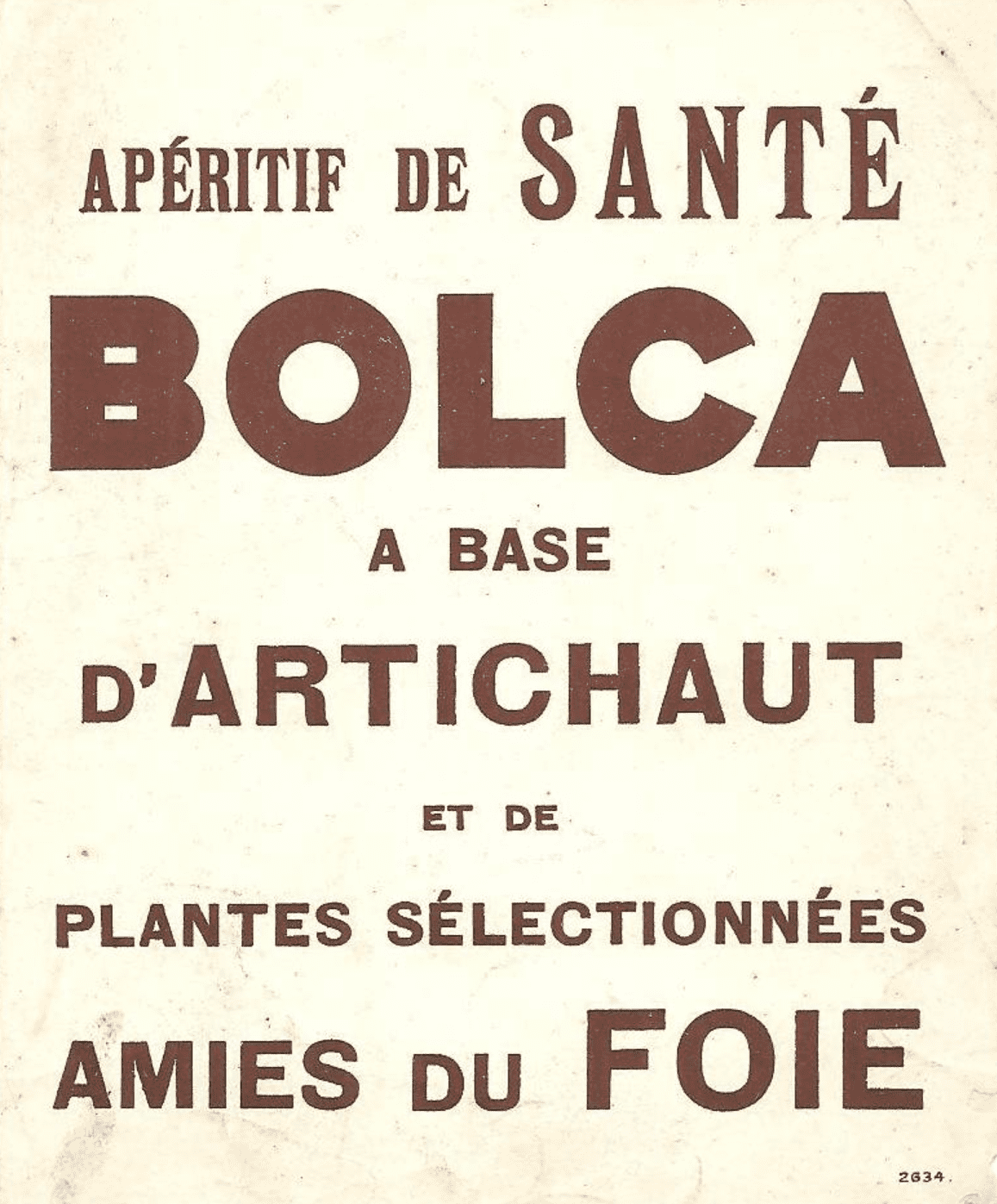 APÉRITIF DE SANTÉ

BOLCA

A BASE

D'ARTICHAUT

ET DE

PLANTES SÉLECTIONNÉES

AMIES DU FOIE

2634.